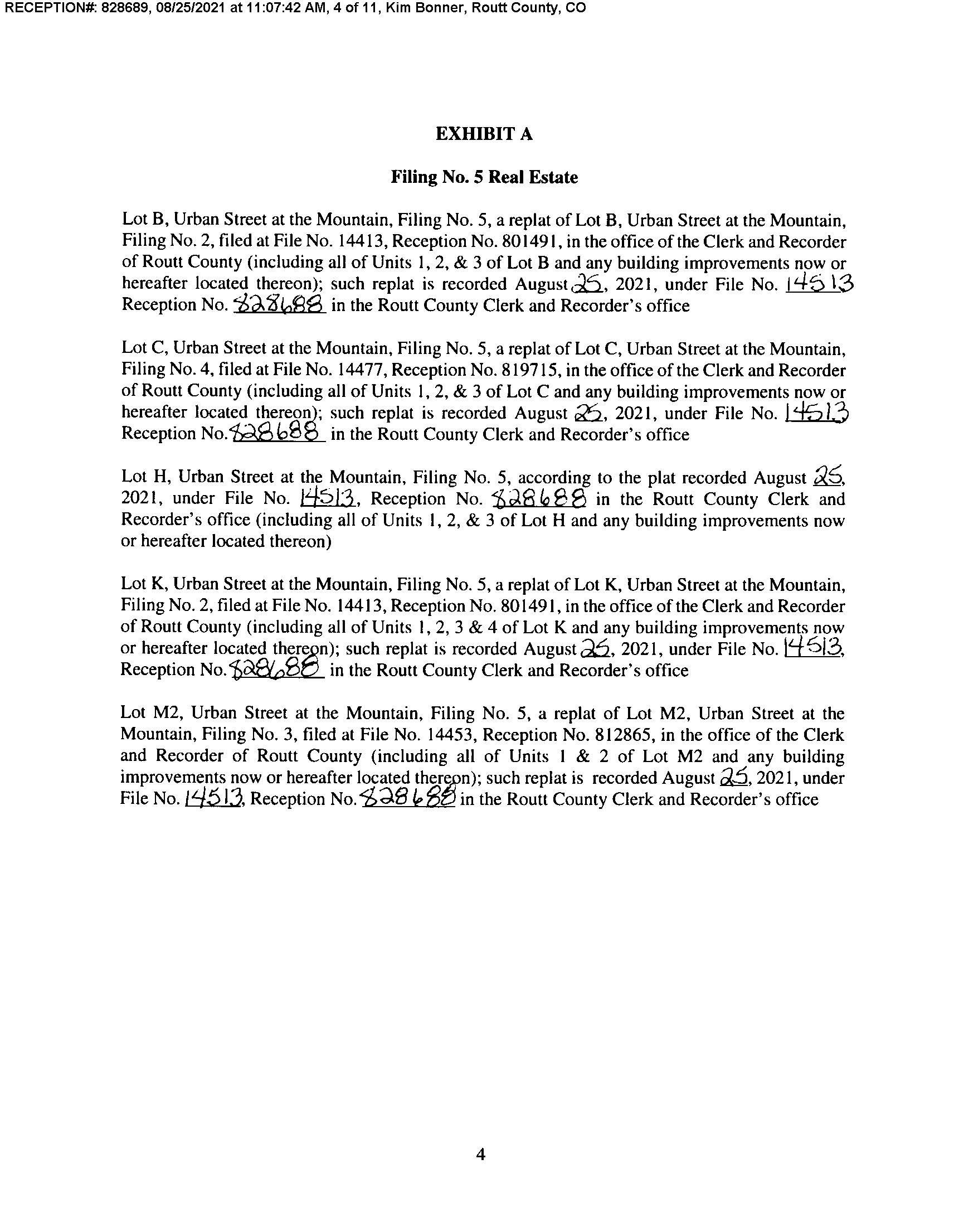 RECEPTION#: 828689, 08/25/2021 at 11:07:42 AM, 4 of 11, Kim Bonner, Routt County, CO

EXHIBIT A

Filing No. 5 Real Estate

Lot B, Urban Street at the Mountain, Filing No. 5, a replat of Lot B, Urban Street at the Mountain, Filing No. 2, filed at File No. 14413, Reception No. 801491, in the office of the Clerk and Recorder of Routt County (including all of Units 1, 2, & 3 of Lot B and any building improvements now or hereafter located thereon); such replat is recorded August 25, 2021, under File No. 14513 Reception No. 828688 in the Routt County Clerk and Recorder's office

Lot C, Urban Street at the Mountain, Filing No. 5, a replat of Lot C, Urban Street at the Mountain, Filing No. 4, filed at File No. 14477, Reception No. 819715, in the office of the Clerk and Recorder of Routt County (including all of Units 1, 2, & 3 of Lot C and any building improvements now or hereafter located thereon); such replat is recorded August 25, 2021, under File No. 14513 Reception No. 828688 in the Routt County Clerk and Recorder's office

Lot H, Urban Street at the Mountain, Filing No. 5, according to the plat recorded August 25, 2021, under File No. 14513, Reception No. 828688 in the Routt County Clerk and Recorder's office (including all of Units 1, 2, & 3 of Lot H and any building improvements now or hereafter located thereon)

Lot K, Urban Street at the Mountain, Filing No. 5, a replat of Lot K, Urban Street at the Mountain, Filing No. 2, filed at File No. 14413, Reception No. 801491, in the office of the Clerk and Recorder of Routt County (including all of Units 1, 2, 3 & 4 of Lot K and any building improvements now or hereafter located thereon); such replat is recorded August 25, 2021, under File No. 14513, Reception No. 828688 in the Routt County Clerk and Recorder's office

Lot M2, Urban Street at the Mountain, Filing No. 5, a replat of Lot M2, Urban Street at the Mountain, Filing No. 3, filed at File No. 14453, Reception No. 812865, in the office of the Clerk and Recorder of Routt County (including all of Units 1 & 2 of Lot M2 and any building improvements now or hereafter located thereon); such replat is recorded August 25, 2021, under File No. 14513, Reception No. 828688 in the Routt County Clerk and Recorder's office

4